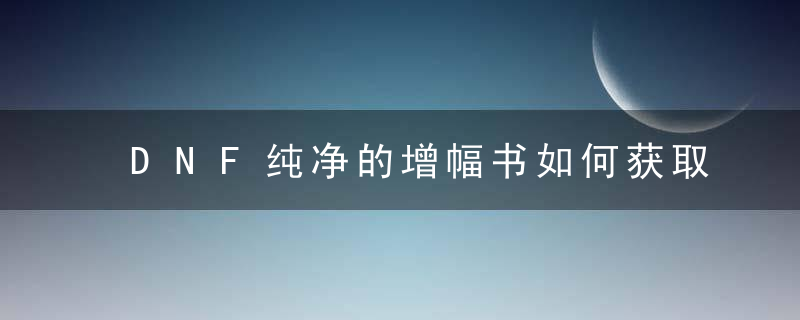 DNF纯净的增幅书如何获取